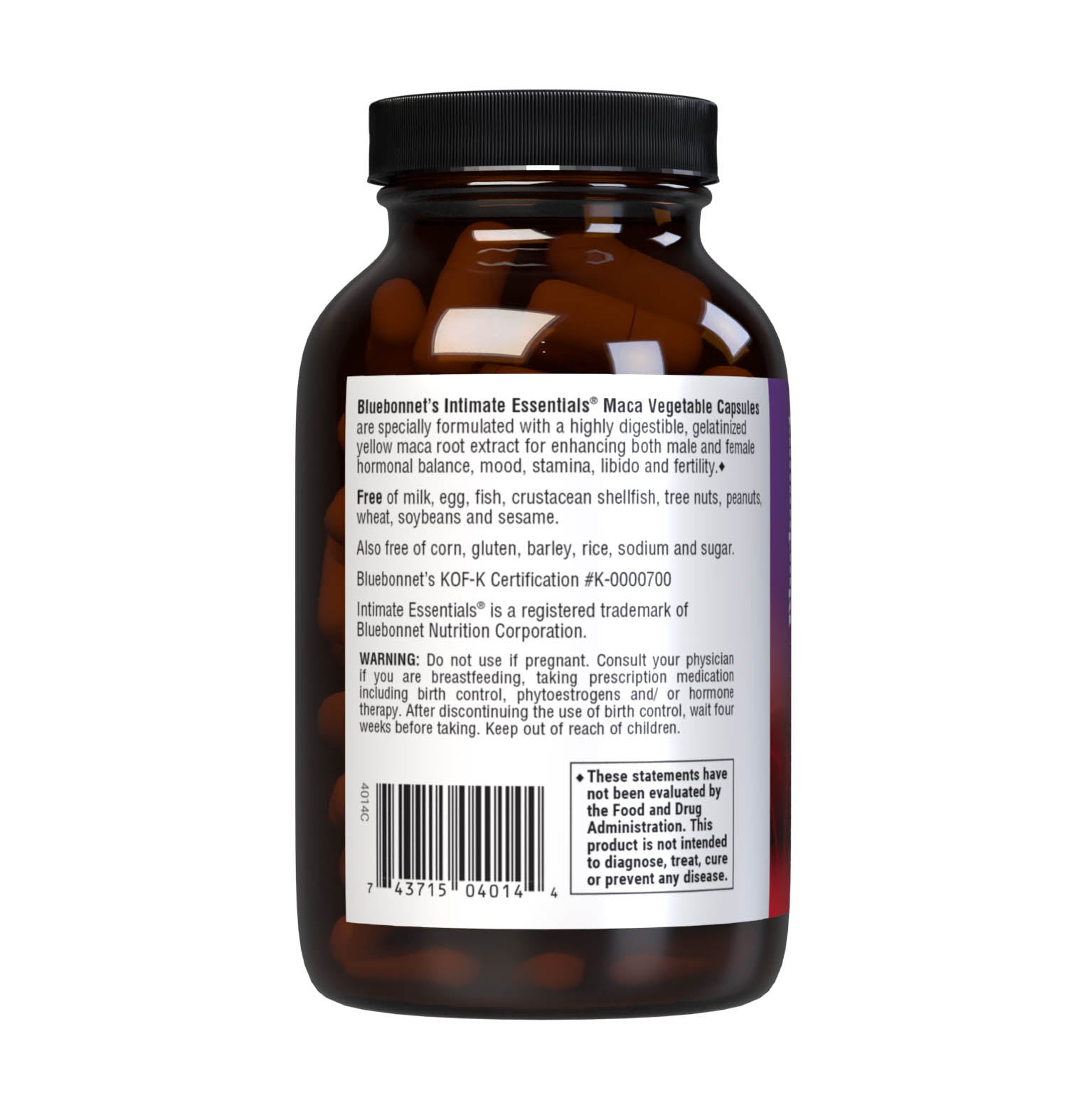 Bluebonnet's Intimate Essentials® Maca Vegetable Capsules are specially formulated with a highly digestible, gelatinized yellow maca root extract for enhancing both male and female hormonal balance, mood, stamina, libido and fertility.♦

Free of milk, egg, fish, crustacean shellfish, tree nuts, peanuts, wheat, soybeans and sesame.

Also free of corn, gluten, barley, rice, sodium and sugar.

Bluebonnet's KOF-K Certification #K-0000700

Intimate Essentials® is a registered trademark of Bluebonnet Nutrition Corporation.

WARNING: Do not use if pregnant. Consult your physician if you are breastfeeding, taking prescription medication including birth control, phytoestrogens and/ or hormone therapy. After discontinuing the use of birth control, wait four weeks before taking. Keep out of reach of children.

4014C

7 43715 04014 4

♦ These statements have not been evaluated by the Food and Drug Administration. This product is not intended to diagnose, treat, cure or prevent any disease.